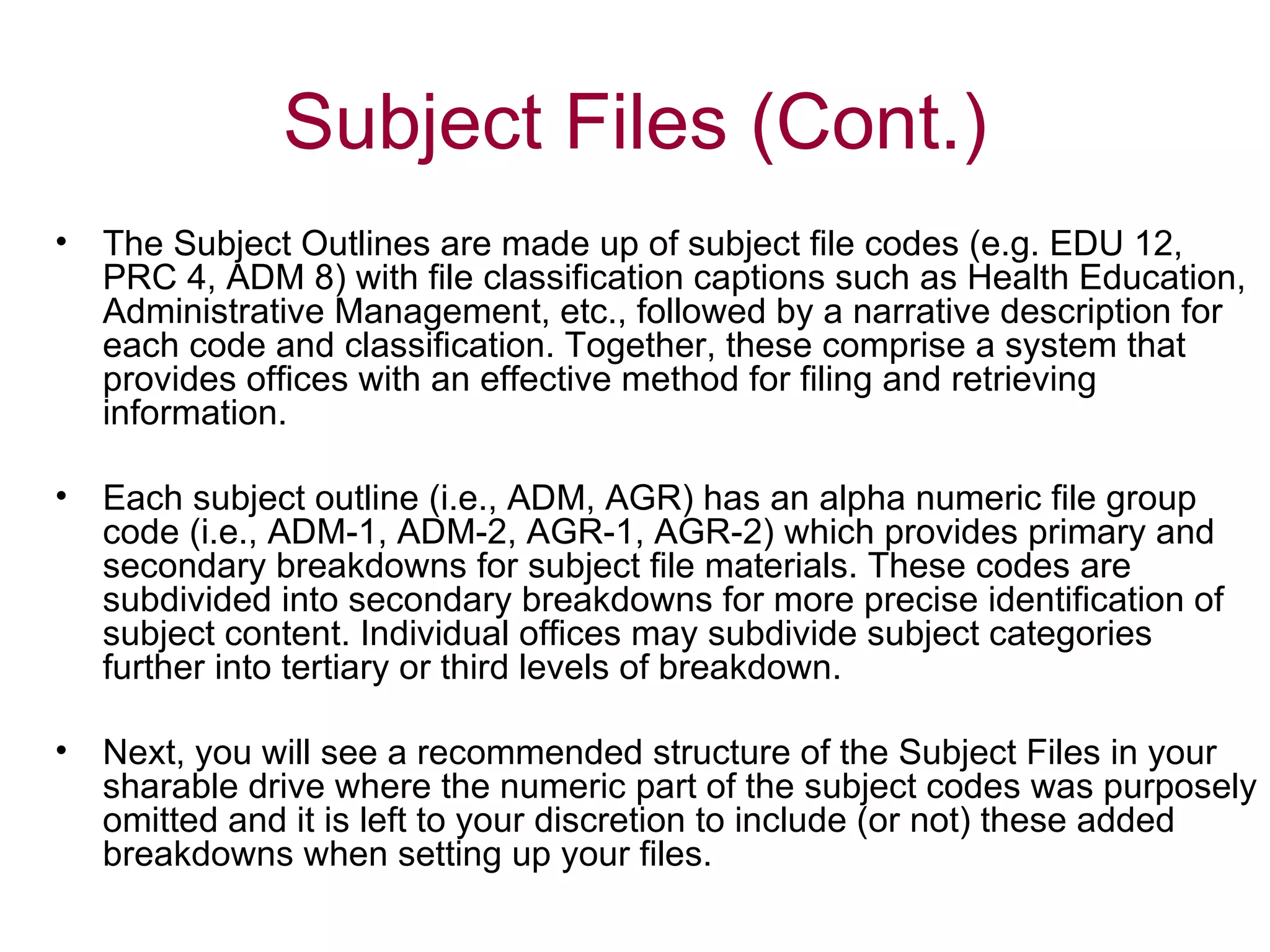 Subject Files (Cont.)

• The Subject Outlines are made up of subject file codes (e.g. EDU 12, PRC 4, ADM 8) with file classification captions such as Health Education, Administrative Management, etc., followed by a narrative description for each code and classification. Together, these comprise a system that provides offices with an effective method for filing and retrieving information.

• Each subject outline (i.e., ADM, AGR) has an alpha numeric file group code (i.e., ADM-1, ADM-2, AGR-1, AGR-2) which provides primary and secondary breakdowns for subject file materials. These codes are subdivided into secondary breakdowns for more precise identification of subject content. Individual offices may subdivide subject categories further into tertiary or third levels of breakdown.

• Next, you will see a recommended structure of the Subject Files in your sharable drive where the numeric part of the subject codes was purposely omitted and it is left to your discretion to include (or not) these added breakdowns when setting up your files.